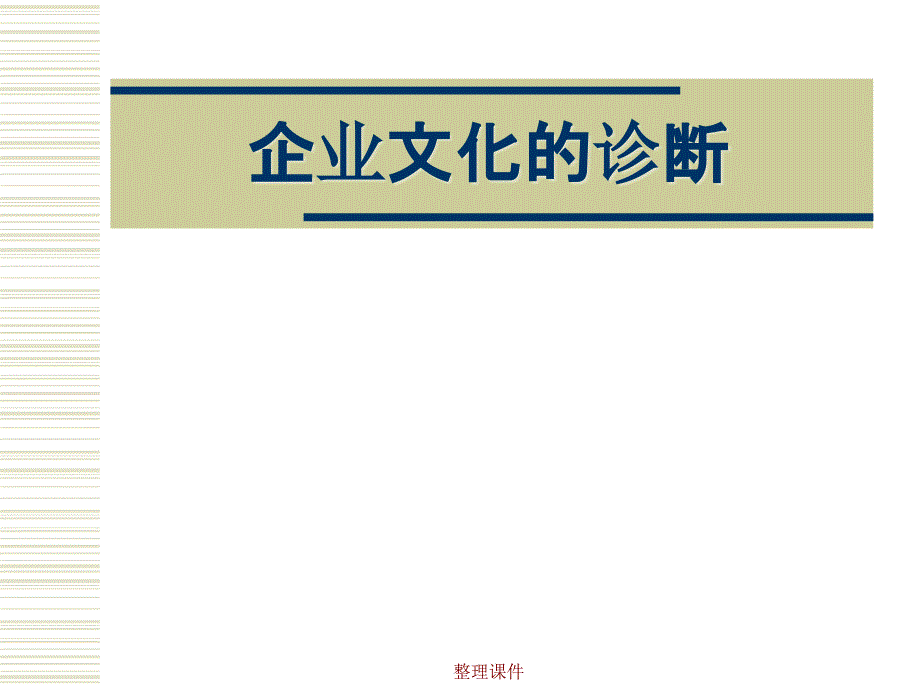 企业文化的诊断

整理课件